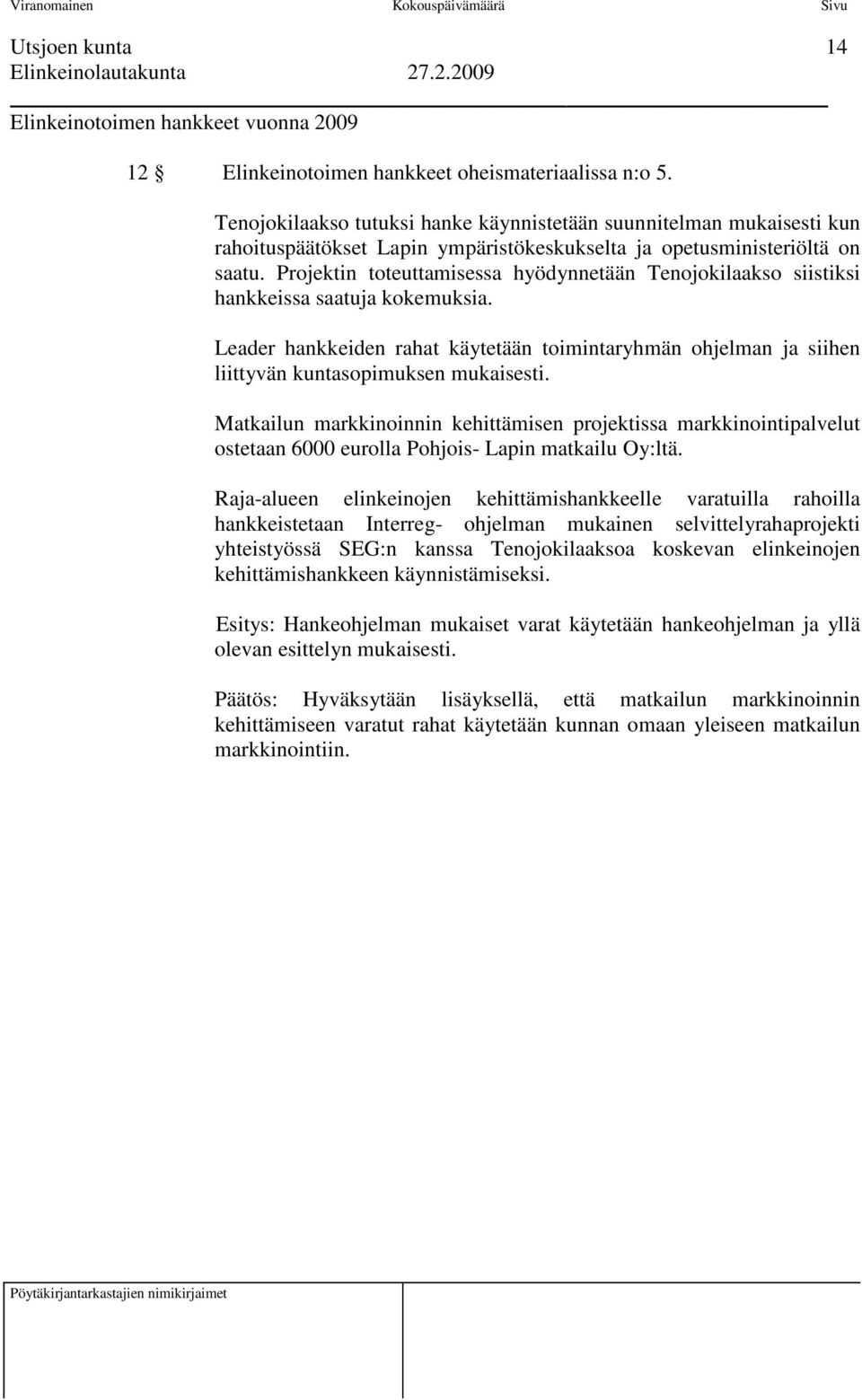 Viranomainen Kokouspäivämäärä Sivu

Utsjoen kunta 14
Elinkeinolautakunta 27.2.2009

Elinkeinotoimen hankkeet vuonna 2009

12 § Elinkeinotoimen hankkeet oheismateriaalissa n:o 5.

Tenojokilaakso tutuksi hanke käynnistetään suunnitelman mukaisesti kun rahoituspäätökset Lapin ympäristökeskukselta ja opetusministeriöltä on saatu. Projektin toteuttamisessa hyödynnetään Tenojokilaakso siistiksi hankkeissa saatuja kokemuksia.

Leader hankkeiden rahat käytetään toimintaryhmän ohjelman ja siihen liittyvän kuntasopimuksen mukaisesti.

Matkailun markkinoinnin kehittämisen projektissa markkinointipalvelut ostetaan 6000 eurolla Pohjois- Lapin matkailu Oy:ltä.

Raja-alueen elinkeinojen kehittämishankkeelle varatuilla rahoilla hankkeistetaan Interreg- ohjelman mukainen selvittelyrahaprojekti yhteistyössä SEG:n kanssa Tenojokilaaksoa koskevan elinkeinojen kehittämishankkeen käynnistämiseksi.

Esitys: Hankeohjelman mukaiset varat käytetään hankeohjelman ja yllä olevan esittelyn mukaisesti.

Päätös: Hyväksytään lisäyksellä, että matkailun markkinoinnin kehittämiseen varatut rahat käytetään kunnan omaan yleiseen matkailun markkinointiin.

Pöytäkirjantarkastajien nimikirjaimet